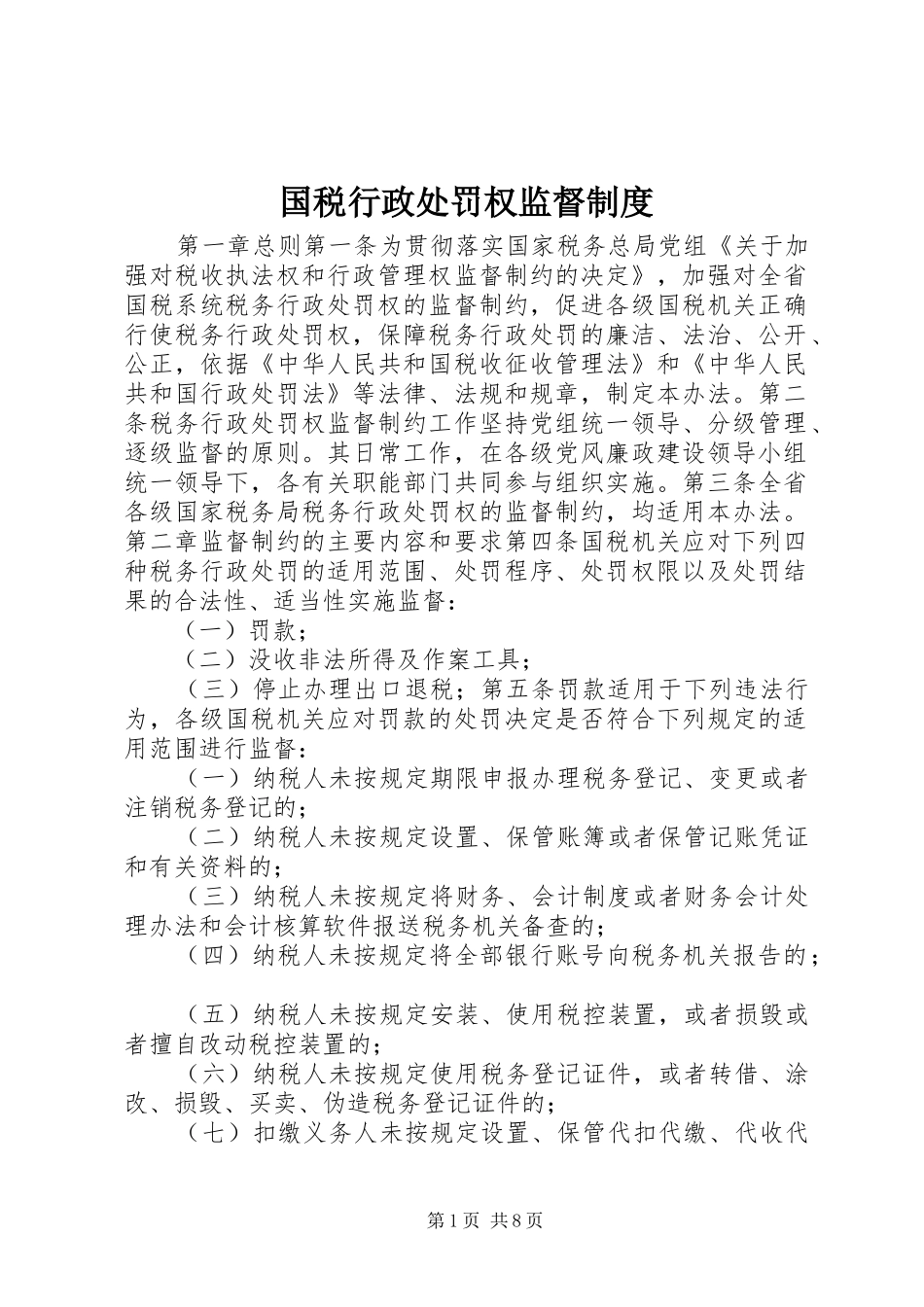 国税行政处罚权监督制度

第一章总则第一条为贯彻落实国家税务总局党组《关于加强对税收执法权和行政管理权监督制约的决定》，加强对全省国税系统税务行政处罚权的监督制约，促进各级国税机关正确行使税务行政处罚权，保障税务行政处罚的廉洁、法治、公开、公正，依据《中华人民共和国税收征收管理法》和《中华人民共和国行政处罚法》等法律、法规和规章，制定本办法。第二条税务行政处罚权监督制约工作坚持党组统一领导、分级管理、逐级监督的原则。其日常工作，在各级党风廉政建设领导小组统一领导下，各有关职能部门共同参与组织实施。第三条全省各级国家税务局税务行政处罚权的监督制约，均适用本办法。第二章监督制约的主要内容和要求第四条国税机关应对下列四种税务行政处罚的适用范围、处罚程序、处罚权限以及处罚结果的合法性、适当性实施监督：

（一）罚款；

（二）没收非法所得及作案工具；

（三）停止办理出口退税；第五条罚款适用于下列违法行为，各级国税机关应对罚款的处罚决定是否符合下列规定的适用范围进行监督：

（一）纳税人未按规定期限申报办理税务登记、变更或者注销税务登记的；

（二）纳税人未按规定设置、保管账簿或者保管记账凭证和有关资料的；

（三）纳税人未按规定将财务、会计制度或者财务会计处理办法和会计核算软件报送税务机关备查的；

（四）纳税人未按规定将全部银行账号向税务机关报告的；

（五）纳税人未按规定安装、使用税控装置，或者损毁或者擅自改动税控装置的；

（六）纳税人未按规定使用税务登记证件，或者转借、涂改、损毁、买卖、伪造税务登记证件的；

（七）扣缴义务人未按规定设置、保管代扣代缴、代收代

第1页 共8页